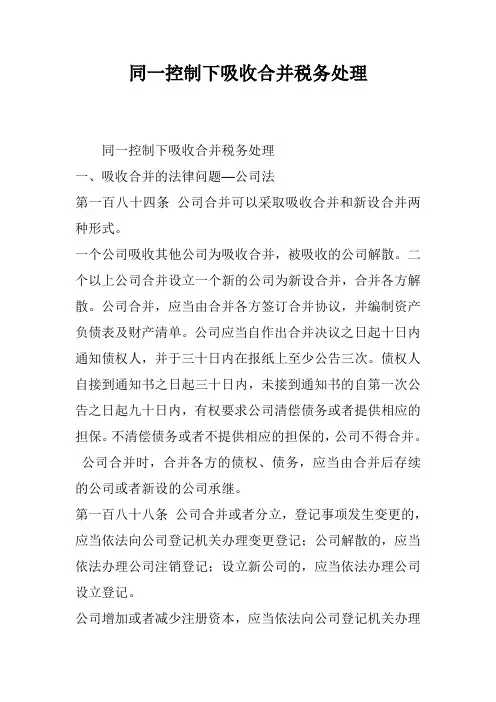 同一控制下吸收合并税务处理

同一控制下吸收合并税务处理

一、吸收合并的法律问题—公司法

第一百八十四条 公司合并可以采取吸收合并和新设合并两种形式。

一个公司吸收其他公司为吸收合并，被吸收的公司解散。二个以上公司合并设立一个新的公司为新设合并，合并各方解散。公司合并，应当由合并各方签订合并协议，并编制资产负债表及财产清单。公司应当自作出合并决议之日起十日内通知债权人，并于三十日内在报纸上至少公告三次。债权人自接到通知书之日起三十日内，未接到通知书的自第一次公告之日起九十日内，有权要求公司清偿债务或者提供相应的担保。不清偿债务或者不提供相应的担保的，公司不得合并。

公司合并时，合并各方的债权、债务，应当由合并后存续的公司或者新设的公司承继。

第一百八十八条 公司合并或者分立，登记事项发生变更的，应当依法向公司登记机关办理变更登记；公司解散的，应当依法办理公司注销登记；设立新公司的，应当依法办理公司设立登记。

公司增加或者减少注册资本，应当依法向公司登记机关办理